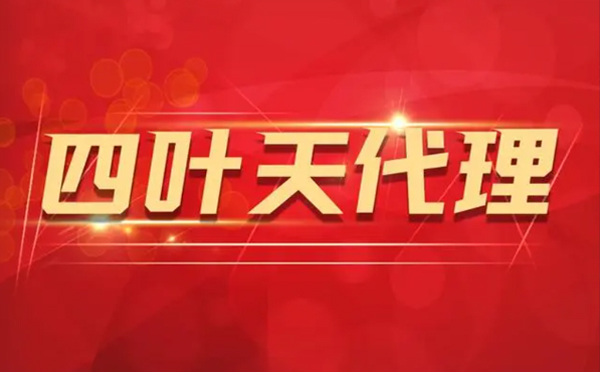 四叶天代理